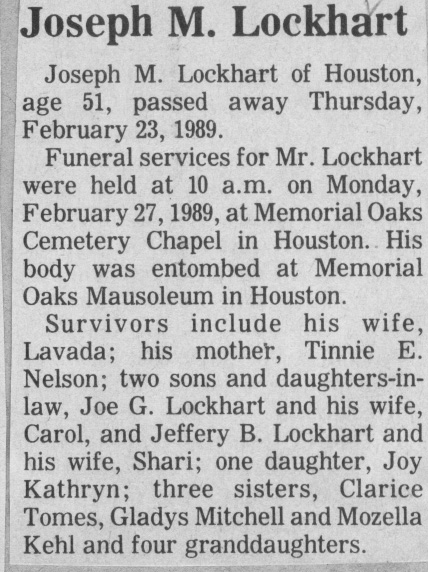 Joseph M. Lockhart

Joseph M. Lockhart of Houston, age 51, passed away Thursday, February 23, 1989.

Funeral services for Mr. Lockhart were held at 10 a.m. on Monday, February 27, 1989, at Memorial Oaks Cemetery Chapel in Houston. His body was entombed at Memorial Oaks Mausoleum in Houston.

Survivors include his wife, Lavada; his mother, Tinnie E. Nelson; two sons and daughters-in-law, Joe G. Lockhart and his wife, Carol, and Jeffery B. Lockhart and his wife, Shari; one daughter, Joy Kathryn; three sisters, Clarice Tomes, Gladys Mitchell and Mozella Kehl and four granddaughters.